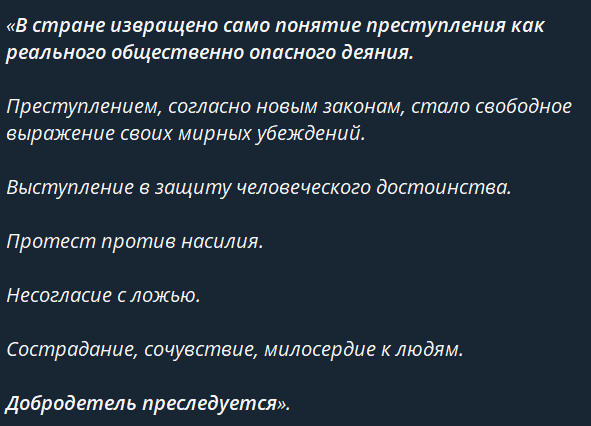 «В стране извращено само понятие преступления как реального общественно опасного деяния.

Преступлением, согласно новым законам, стало свободное выражение своих мирных убеждений.

Выступление в защиту человеческого достоинства.

Протест против насилия.

Несогласие с ложью.

Сострадание, сочувствие, милосердие к людям.

Добродетель преследуется».